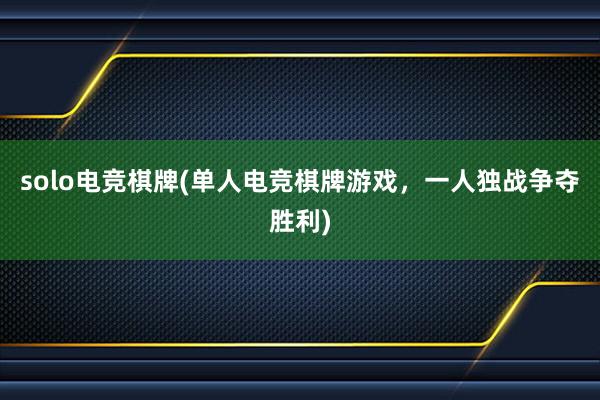 solo电竞棋牌(单人电竞棋牌游戏，一人独战争夺胜利)